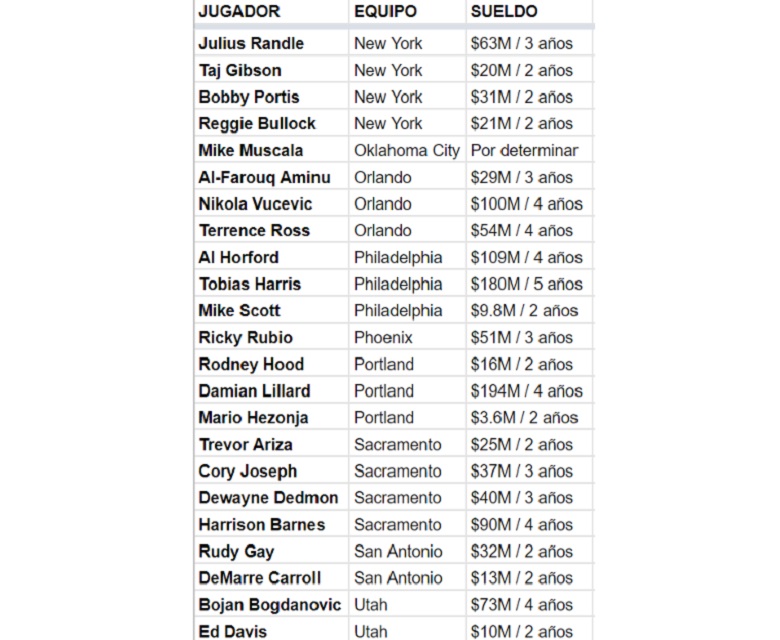 | JUGADOR | EQUIPO | SUELDO |
|---|---|---|
| Julius Randle | New York | \$63M / 3 años |
| Taj Gibson | New York | \$20M / 2 años |
| Bobby Portis | New York | \$31M / 2 años |
| Reggie Bullock | New York | \$21M / 2 años |
| Mike Muscala | Oklahoma City | Por determinar |
| Al-Farouq Aminu | Orlando | \$29M / 3 años |
| Nikola Vucevic | Orlando | \$100M / 4 años |
| Terrence Ross | Orlando | \$54M / 4 años |
| Al Horford | Philadelphia | \$109M / 4 años |
| Tobias Harris | Philadelphia | \$180M / 5 años |
| Mike Scott | Philadelphia | \$9.8M / 2 años |
| Ricky Rubio | Phoenix | \$51M / 3 años |
| Rodney Hood | Portland | \$16M / 2 años |
| Damian Lillard | Portland | \$194M / 4 años |
| Mario Hezonja | Portland | \$3.6M / 2 años |
| Trevor Ariza | Sacramento | \$25M / 2 años |
| Cory Joseph | Sacramento | \$37M / 3 años |
| Dewayne Dedmon | Sacramento | \$40M / 3 años |
| Harrison Barnes | Sacramento | \$90M / 4 años |
| Rudy Gay | San Antonio | \$32M / 2 años |
| DeMarre Carroll | San Antonio | \$13M / 2 años |
| Bojan Bogdanovic | Utah | \$73M / 4 años |
| Ed Davis | Utah | \$10M / 2 años |